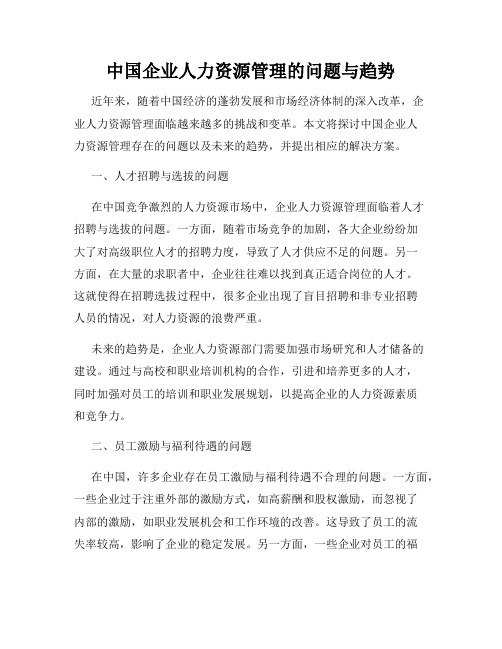 中国企业人力资源管理的问题与趋势

近年来，随着中国经济的蓬勃发展和市场经济体制的深入改革，企业人力资源管理面临越来越多的挑战和变革。本文将探讨中国企业人力资源管理存在的问题以及未来的趋势，并提出相应的解决方案。

一、人才招聘与选拔的问题

在中国竞争激烈的人力资源市场中，企业人力资源管理面临着人才招聘与选拔的问题。一方面，随着市场竞争的加剧，各大企业纷纷加大了对高级职位人才的招聘力度，导致了人才供应不足的问题。另一方面，在大量的求职者中，企业往往难以找到真正适合岗位的人才。这就使得在招聘选拔过程中，很多企业出现了盲目招聘和非专业招聘人员的情况，对人力资源的浪费严重。

未来的趋势是，企业人力资源部门需要加强市场研究和人才储备的建设。通过与高校和职业培训机构的合作，引进和培养更多的人才，同时加强对员工的培训和职业发展规划，以提高企业的人力资源素质和竞争力。

二、员工激励与福利待遇的问题

在中国，许多企业存在员工激励与福利待遇不合理的问题。一方面，一些企业过于注重外部的激励方式，如高薪酬和股权激励，而忽视了内部的激励，如职业发展机会和工作环境的改善。这导致了员工的流失率较高，影响了企业的稳定发展。另一方面，一些企业对员工的福